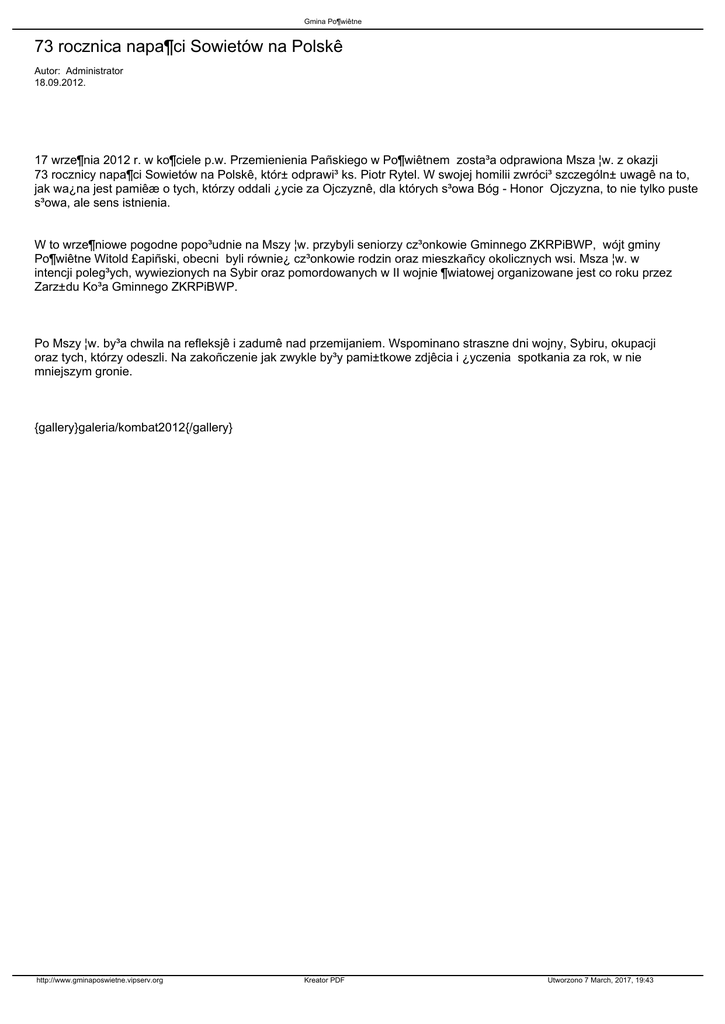 Gmina Po¶wiêtne

73 rocznica napa¶ci Sowietów na Polskê

Autor: Administrator
18.09.2012.

17 wrze¶nia 2012 r. w ko¶ciele p.w. Przemienienia Pañskiego w Po¶wiêtnem zosta³a odprawiona Msza ¦w. z okazji 73 rocznicy napa¶ci Sowietów na Polskê, któr± odprawi³ ks. Piotr Rytel. W swojej homilii zwróci³ szczególn± uwagê na to, jak wa¿na jest pamiêæ o tych, którzy oddali ¿ycie za Ojczyznê, dla których s³owa Bóg - Honor Ojczyzna, to nie tylko puste s³owa, ale sens istnienia.

W to wrze¶niowe pogodne popo³udnie na Mszy ¦w. przybyli seniorzy cz³onkowie Gminnego ZKRPiBWP, wójt gminy Po¶wiêtne Witold £apiñski, obecni byli równie¿ cz³onkowie rodzin oraz mieszkañcy okolicznych wsi. Msza ¦w. w intencji poleg³ych, wywiezionych na Sybir oraz pomordowanych w II wojnie ¶wiatowej organizowane jest co roku przez Zarz±du Ko³a Gminnego ZKRPiBWP.

Po Mszy ¦w. by³a chwila na refleksjê i zadumê nad przemijaniem. Wspominano straszne dni wojny, Sybiru, okupacji oraz tych, którzy odeszli. Na zakoñczenie jak zwykle by³y pami±tkowe zdjêcia i ¿yczenia spotkania za rok, w nie mniejszym gronie.

{gallery}galeria/kombat2012{/gallery}

http://www.gminaposwietne.vipserv.org Kreator PDF Utworzono 7 March, 2017, 19:43